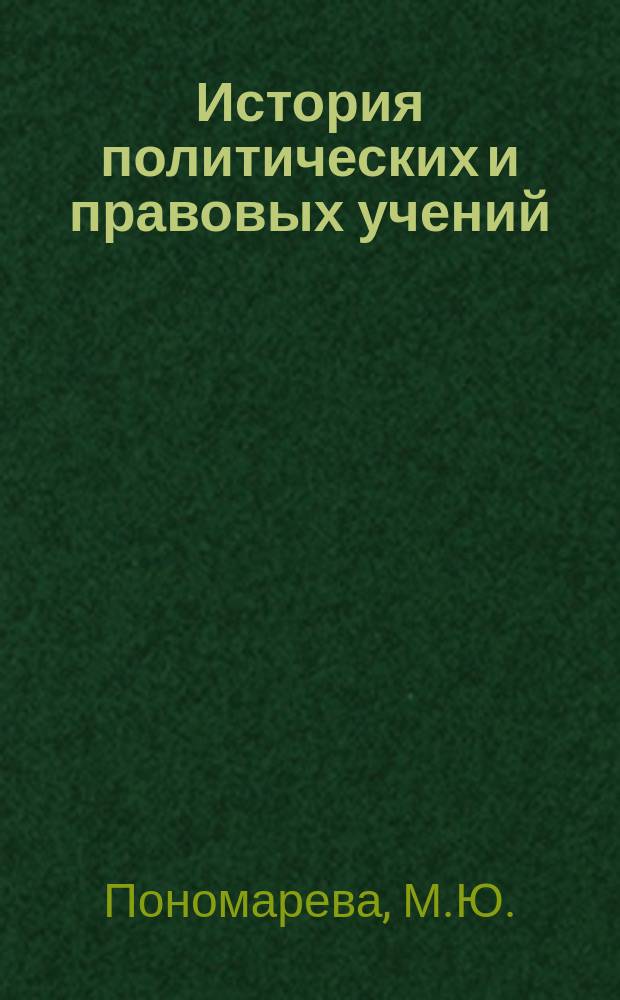 История политических и правовых учений

Пономарева, М.Ю.